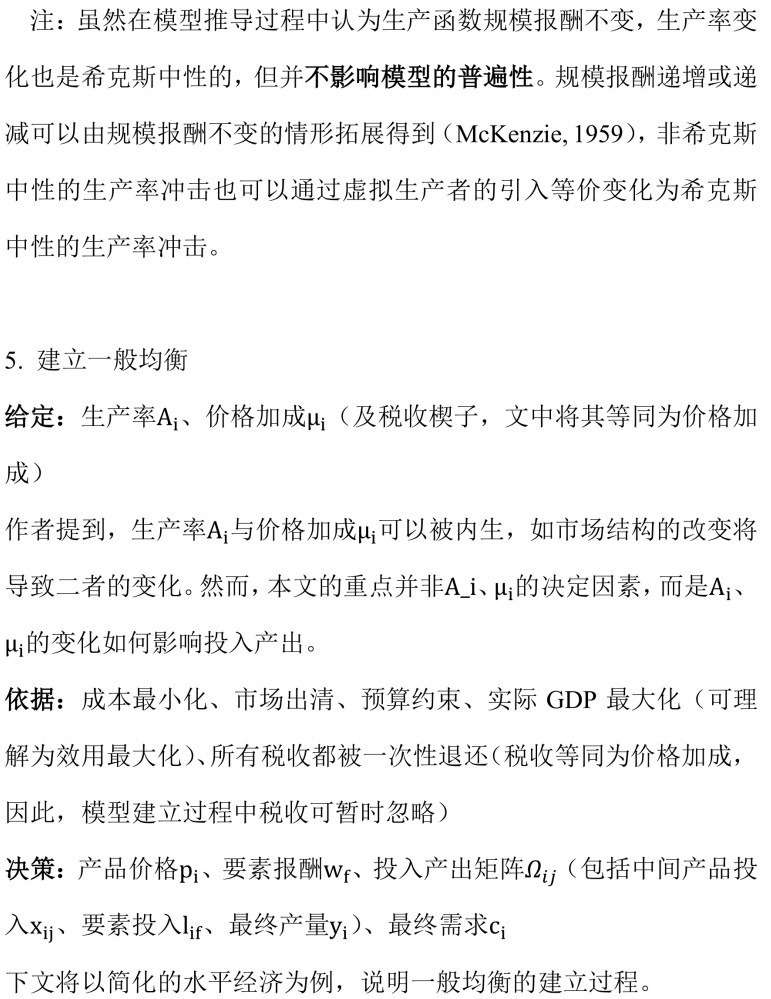 注：虽然在模型推导过程中认为生产函数规模报酬不变，生产率变化也是希克斯中性的，但并不影响模型的普遍性。规模报酬递增或递减可以由规模报酬不变的情形拓展得到（McKenzie, 1959），非希克斯中性的生产率冲击也可以通过虚拟生产者的引入等价变化为希克斯中性的生产率冲击。

5. 建立一般均衡

给定：生产率$A_i$、价格加成$\mu_i$（及税收楔子，文中将其等同为价格加成）

作者提到，生产率$A_i$与价格加成$\mu_i$可以被内生，如市场结构的改变将导致二者的变化。然而，本文的重点并非A_i、$\mu_i$的决定因素，而是$A_i$、$\mu_i$的变化如何影响投入产出。

依据：成本最小化、市场出清、预算约束、实际 GDP 最大化（可理解为效用最大化）、所有税收都被一次性退还（税收等同为价格加成，因此，模型建立过程中税收可暂时忽略）

决策：产品价格$p_i$、要素报酬$w_f$、投入产出矩阵$\Omega_{ij}$（包括中间产品投入$x_{ij}$、要素投入$l_{if}$、最终产量$y_i$）、最终需求$c_i$

下文将以简化的水平经济为例，说明一般均衡的建立过程。